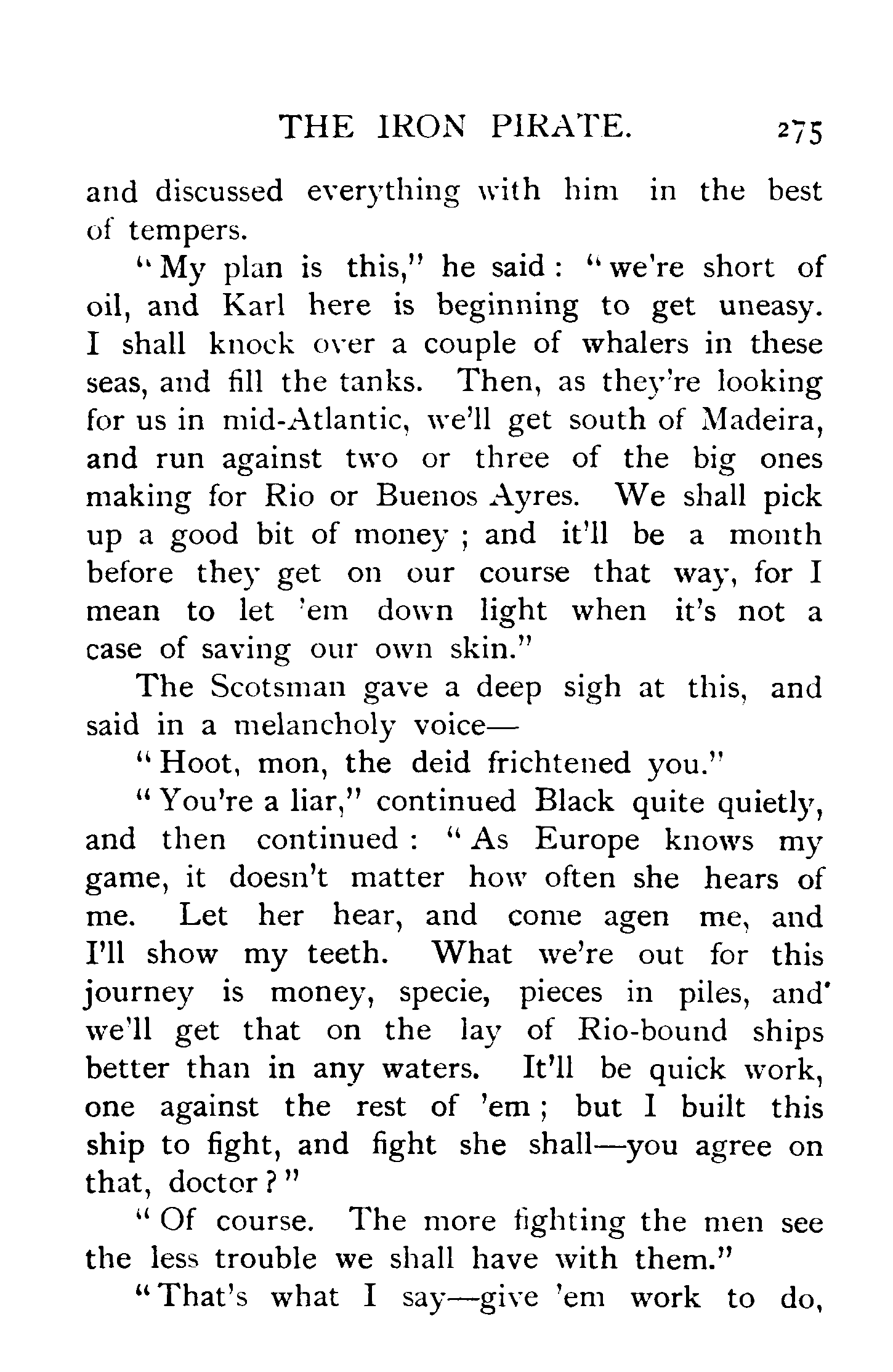 THE IRON PIRATE. 275

and discussed everything with him in the best of tempers.

"My plan is this," he said: "we're short of oil, and Karl here is beginning to get uneasy. I shall knock over a couple of whalers in these seas, and fill the tanks. Then, as they're looking for us in mid-Atlantic, we'll get south of Madeira, and run against two or three of the big ones making for Rio or Buenos Ayres. We shall pick up a good bit of money; and it'll be a month before they get on our course that way, for I mean to let 'em down light when it's not a case of saving our own skin."

The Scotsman gave a deep sigh at this, and said in a melancholy voice—

"Hoot, mon, the deid frichtened you."

"You're a liar," continued Black quite quietly, and then continued: "As Europe knows my game, it doesn't matter how often she hears of me. Let her hear, and come agen me, and I'll show my teeth. What we're out for this journey is money, specie, pieces in piles, and' we'll get that on the lay of Rio-bound ships better than in any waters. It'll be quick work, one against the rest of 'em; but I built this ship to fight, and fight she shall—you agree on that, doctor?"

"Of course. The more fighting the men see the less trouble we shall have with them."

"That's what I say—give 'em work to do,